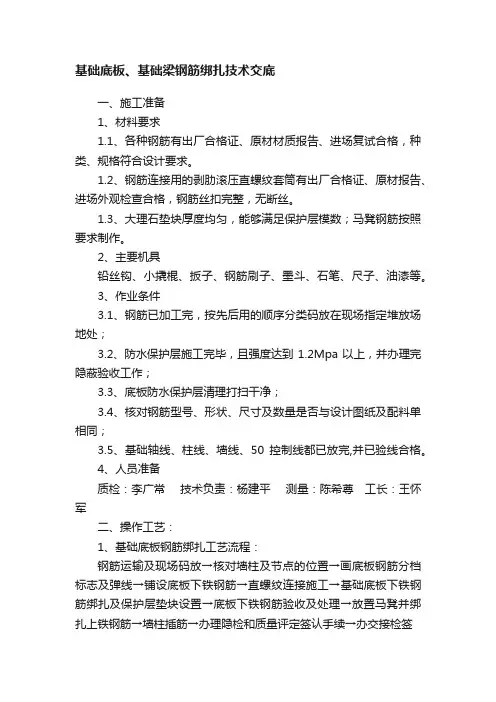 基础底板、基础梁钢筋绑扎技术交底

一、施工准备

1、材料要求

1.1、各种钢筋有出厂合格证、原材材质报告、进场复试合格，种类、规格符合设计要求。

1.2、钢筋连接用的剥肋滚压直螺纹套筒有出厂合格证、原材报告、进场外观检查合格，钢筋丝扣完整，无断丝。

1.3、大理石垫块厚度均匀，能够满足保护层模数；马凳钢筋按照要求制作。

2、主要机具

铅丝钩、小撬棍、扳子、钢筋刷子、墨斗、石笔、尺子、油漆等。

3、作业条件

3.1、钢筋已加工完，按先后用的顺序分类码放在现场指定堆放场地处；

3.2、防水保护层施工完毕，且强度达到 1.2Mpa 以上，并办理完隐蔽验收工作；

3.3、底板防水保护层清理打扫干净；

3.4、核对钢筋型号、形状、尺寸及数量是否与设计图纸及配料单相同；

3.5、基础轴线、柱线、墙线、50 控制线都已放完,并已验线合格。

4、人员准备

质检：李广常　技术负责：杨建平　测量：陈希尊　工长：王怀军

二、操作工艺：

1、基础底板钢筋绑扎工艺流程：

钢筋运输及现场码放→核对墙柱及节点的位置→画底板钢筋分档标志及弹线→铺设底板下铁钢筋→直螺纹连接施工→基础底板下铁钢筋绑扎及保护层垫块设置→底板下铁钢筋验收及处理→放置马凳并绑扎上铁钢筋→墙柱插筋→办理隐检和质量评定签认手续→办交接检签